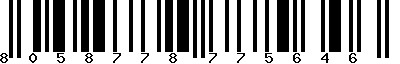 8 0 5 8 7 7 8 7 7 5 6 4 6